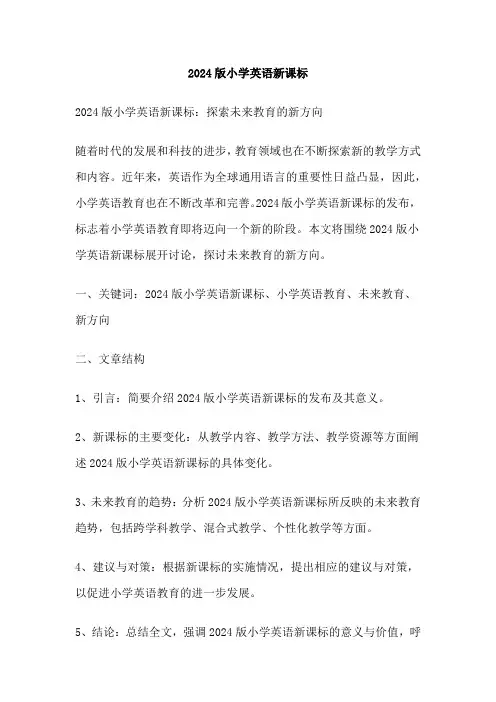 2024 版小学英语新课标

2024 版小学英语新课标：探索未来教育的新方向

随着时代的发展和科技的进步，教育领域也在不断探索新的教学方式和内容。近年来，英语作为全球通用语言的重要性日益凸显，因此，小学英语教育也在不断改革和完善。2024 版小学英语新课标的发布，标志着小学英语教育即将迈向一个新的阶段。本文将围绕 2024 版小学英语新课标展开讨论，探讨未来教育的新方向。

一、关键词：2024 版小学英语新课标、小学英语教育、未来教育、新方向

二、文章结构

1、引言：简要介绍 2024 版小学英语新课标的发布及其意义。

2、新课标的主要变化：从教学内容、教学方法、教学资源等方面阐述 2024 版小学英语新课标的具体变化。

3、未来教育的趋势：分析 2024 版小学英语新课标所反映的未来教育趋势，包括跨学科教学、混合式教学、个性化教学等方面。

4、建议与对策：根据新课标的实施情况，提出相应的建议与对策，以促进小学英语教育的进一步发展。

5、结论：总结全文，强调 2024 版小学英语新课标的意义与价值，呼